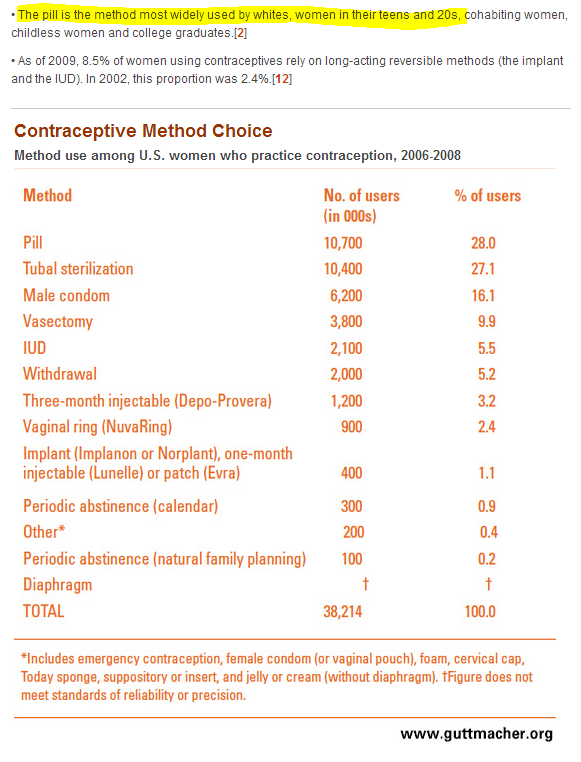 • The pill is the method most widely used by whites, women in their teens and 20s, cohabiting women, childless women and college graduates.[2]

• As of 2009, 8.5% of women using contraceptives rely on long-acting reversible methods (the implant and the IUD). In 2002, this proportion was 2.4%.[12]

Contraceptive Method Choice

Method use among U.S. women who practice contraception, 2006-2008

| Method | No. of users (in 000s) | % of users |
|---|---|---|
| Pill | 10,700 | 28.0 |
| Tubal sterilization | 10,400 | 27.1 |
| Male condom | 6,200 | 16.1 |
| Vasectomy | 3,800 | 9.9 |
| IUD | 2,100 | 5.5 |
| Withdrawal | 2,000 | 5.2 |
| Three-month injectable (Depo-Provera) | 1,200 | 3.2 |
| Vaginal ring (NuvaRing) | 900 | 2.4 |
| Implant (Implanon or Norplant), one-month injectable (Lunelle) or patch (Evra) | 400 | 1.1 |
| Periodic abstinence (calendar) | 300 | 0.9 |
| Other* | 200 | 0.4 |
| Periodic abstinence (natural family planning) | 100 | 0.2 |
| Diaphragm | † | † |
| TOTAL | 38,214 | 100.0 |

*Includes emergency contraception, female condom (or vaginal pouch), foam, cervical cap, Today sponge, suppository or insert, and jelly or cream (without diaphragm). †Figure does not meet standards of reliability or precision.

www.guttmacher.org